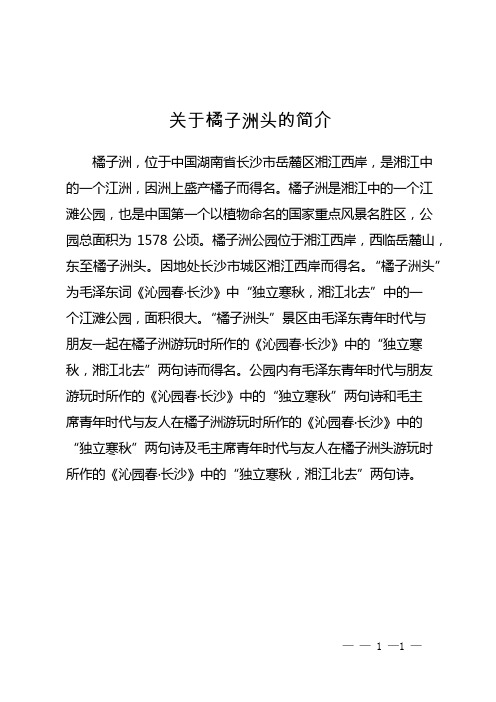 关于橘子洲头的简介

橘子洲，位于中国湖南省长沙市岳麓区湘江西岸，是湘江中的一个江洲，因洲上盛产橘子而得名。橘子洲是湘江中的一个江滩公园，也是中国第一个以植物命名的国家重点风景名胜区，公园总面积为 1578 公顷。橘子洲公园位于湘江西岸，西临岳麓山，东至橘子洲头。因地处长沙市城区湘江西岸而得名。“橘子洲头”为毛泽东词《沁园春·长沙》中“独立寒秋，湘江北去”中的一个江滩公园，面积很大。“橘子洲头”景区由毛泽东青年时代与朋友一起在橘子洲游玩时所作的《沁园春·长沙》中的“独立寒秋，湘江北去”两句诗而得名。公园内有毛泽东青年时代与朋友游玩时所作的《沁园春·长沙》中的“独立寒秋”两句诗和毛主席青年时代与友人在橘子洲游玩时所作的《沁园春·长沙》中的“独立寒秋”两句诗及毛主席青年时代与友人在橘子洲头游玩时所作的《沁园春·长沙》中的“独立寒秋，湘江北去”两句诗。

— — 1 —1 —